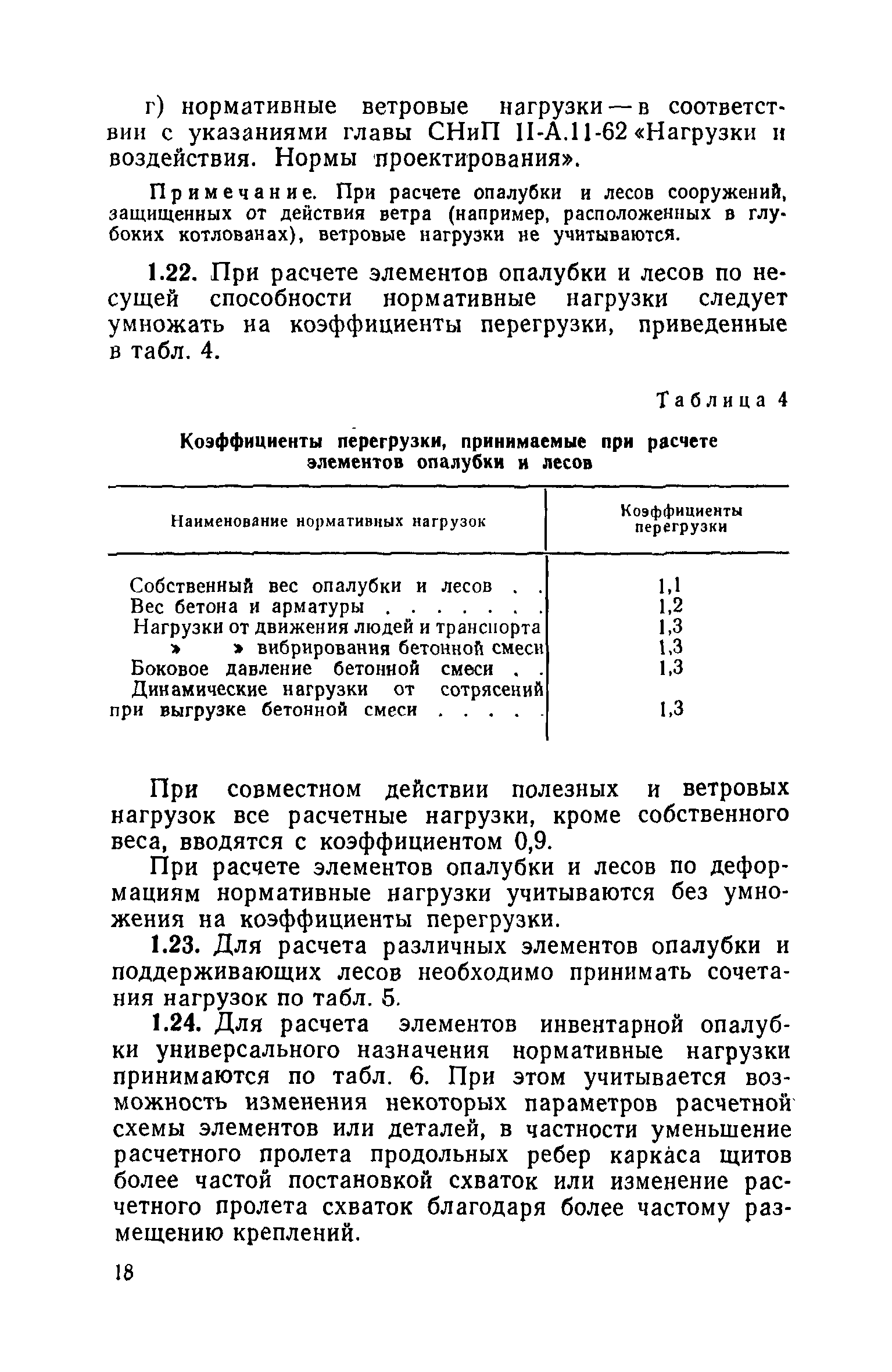 г) нормативные ветровые нагрузки — в соответствии с указаниями главы СНиП II-А.11-62 «Нагрузки и воздействия. Нормы проектирования».

Примечание. При расчете опалубки и лесов сооружений, защищенных от действия ветра (например, расположенных в глубоких котлованах), ветровые нагрузки не учитываются.

1.22. При расчете элементов опалубки и лесов по несущей способности нормативные нагрузки следует умножать на коэффициенты перегрузки, приведенные в табл. 4.

Таблица 4

Коэффициенты перегрузки, принимаемые при расчете элементов опалубки и лесов

| Наименование нормативных нагрузок | Коэффициенты перегрузки |
|---|---|
| Собственный вес опалубки и лесов . . | 1,1 |
| Вес бетона и арматуры . . . . . . . | 1,2 |
| Нагрузки от движения людей и транспорта | 1,3 |
| » » вибрирования бетонной смеси | 1,3 |
| Боковое давление бетонной смеси . . | 1,3 |
| Динамические нагрузки от сотрясений при выгрузке бетонной смеси . . . . . | 1,3 |

При совместном действии полезных и ветровых нагрузок все расчетные нагрузки, кроме собственного веса, вводятся с коэффициентом 0,9.

При расчете элементов опалубки и лесов по деформациям нормативные нагрузки учитываются без умножения на коэффициенты перегрузки.

1.23. Для расчета различных элементов опалубки и поддерживающих лесов необходимо принимать сочетания нагрузок по табл. 5.

1.24. Для расчета элементов инвентарной опалубки универсального назначения нормативные нагрузки принимаются по табл. 6. При этом учитывается возможность изменения некоторых параметров расчетной схемы элементов или деталей, в частности уменьшение расчетного пролета продольных ребер каркаса щитов более частой постановкой схваток или изменение расчетного пролета схваток благодаря более частому размещению креплений.

18